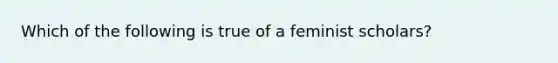 Which of the following is true of a feminist scholars?